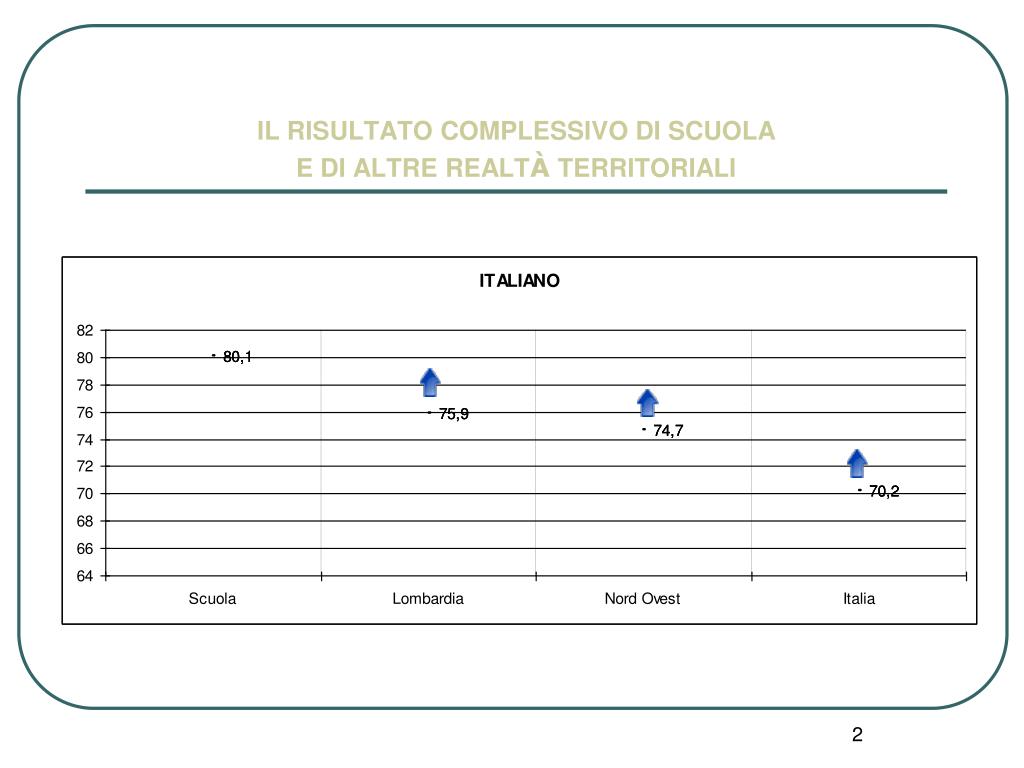 IL RISULTATO COMPLESSIVO DI SCUOLA
E DI ALTRE REALTÀ TERRITORIALI

ITALIANO

82
80
78
76
74
72
70
68
66
64

80,1
75,9
74,7
70,2

Scuola
Lombardia
Nord Ovest
Italia

2